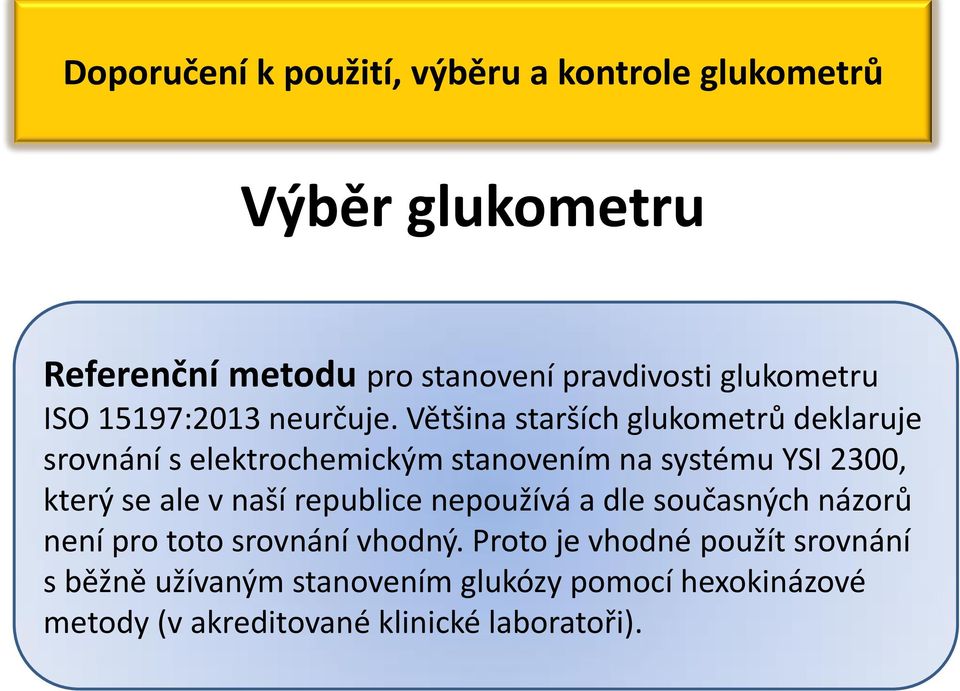 Doporučení k použití, výběru a kontrole glukometrů

Výběr glukometru

Referenční metodu pro stanovení pravdivosti glukometru ISO 15197:2013 neurčuje. Většina starších glukometrů deklaruje srovnání s elektrochemickým stanovením na systému YSI 2300, který se ale v naší republice nepoužívá a dle současných názorů není pro toto srovnání vhodný. Proto je vhodné použít srovnání s běžně užívaným stanovením glukózy pomocí hexokinázové metody (v akreditované klinické laboratoři).